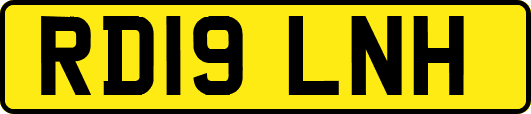 RD19 LNH